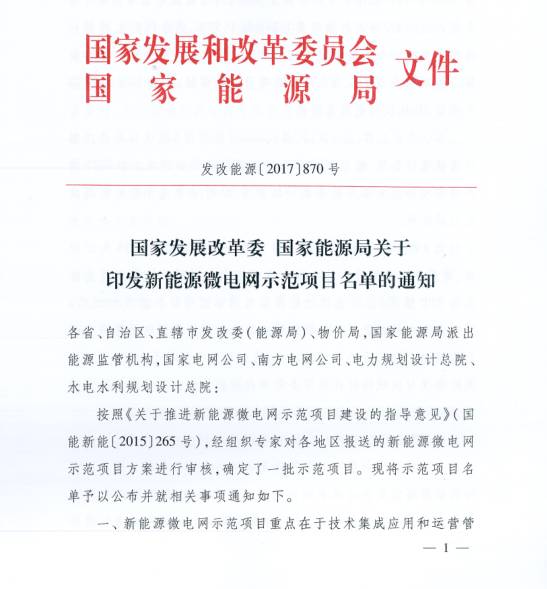 国家发展和改革委员会
国家能源局
文件

发改能源〔2017〕870号

国家发展改革委 国家能源局关于
印发新能源微电网示范项目名单的通知

各省、自治区、直辖市发改委(能源局)、物价局,国家能源局派出能源监管机构,国家电网公司、南方电网公司、电力规划设计总院、水电水利规划设计总院:

按照《关于推进新能源微电网示范项目建设的指导意见》(国能新能〔2015〕265号),经组织专家对各地区报送的新能源微电网示范项目方案进行审核,确定了一批示范项目。现将示范项目名单予以公布并就相关事项通知如下。

一、新能源微电网示范项目重点在于技术集成应用和运营管

— 1 —